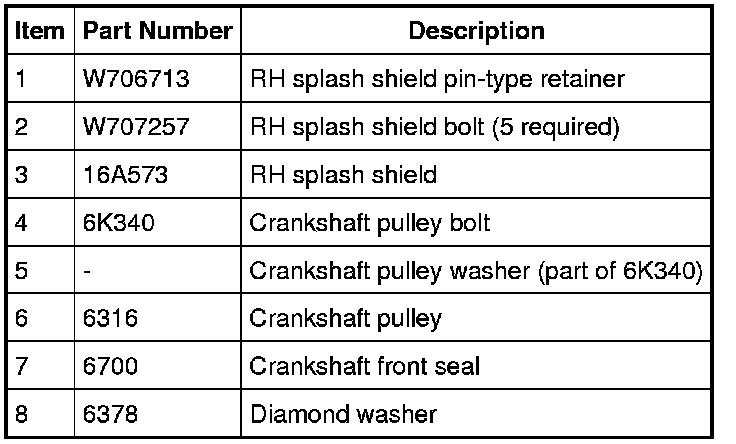 | Item | Part Number | Description |
|---|---|---|
| 1 | W706713 | RH splash shield pin-type retainer |
| 2 | W707257 | RH splash shield bolt (5 required) |
| 3 | 16A573 | RH splash shield |
| 4 | 6K340 | Crankshaft pulley bolt |
| 5 | - | Crankshaft pulley washer (part of 6K340) |
| 6 | 6316 | Crankshaft pulley |
| 7 | 6700 | Crankshaft front seal |
| 8 | 6378 | Diamond washer |